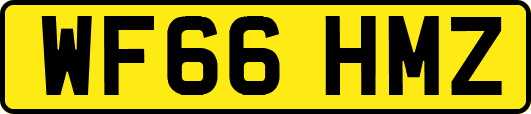 WF66 HMZ